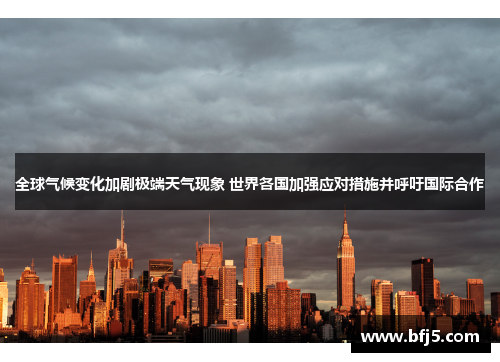 全球气候变化加剧极端天气现象 世界各国加强应对措施并呼吁国际合作

www.bfj5.com